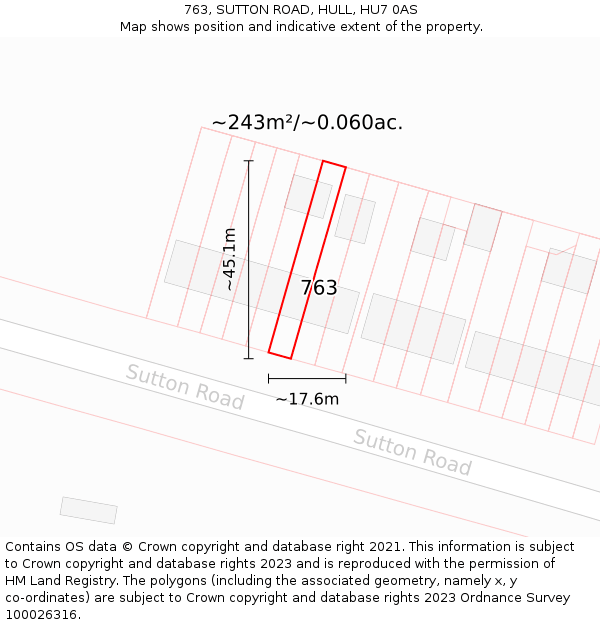 763, SUTTON ROAD, HULL, HU7 0AS
Map shows position and indicative extent of the property.

~243m²/~0.060ac.

~45.1m

763

~17.6m

Sutton Road

Sutton Road

Contains OS data © Crown copyright and database right 2021. This information is subject to Crown copyright and database rights 2023 and is reproduced with the permission of HM Land Registry. The polygons (including the associated geometry, namely x, y co-ordinates) are subject to Crown copyright and database rights 2023 Ordnance Survey 100026316.